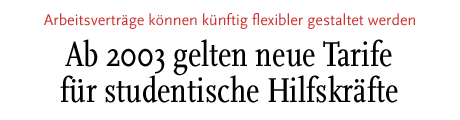 Arbeitsverträge können künftig flexibler gestaltet werden

Ab 2003 gelten neue Tarife für studentische Hilfskräfte